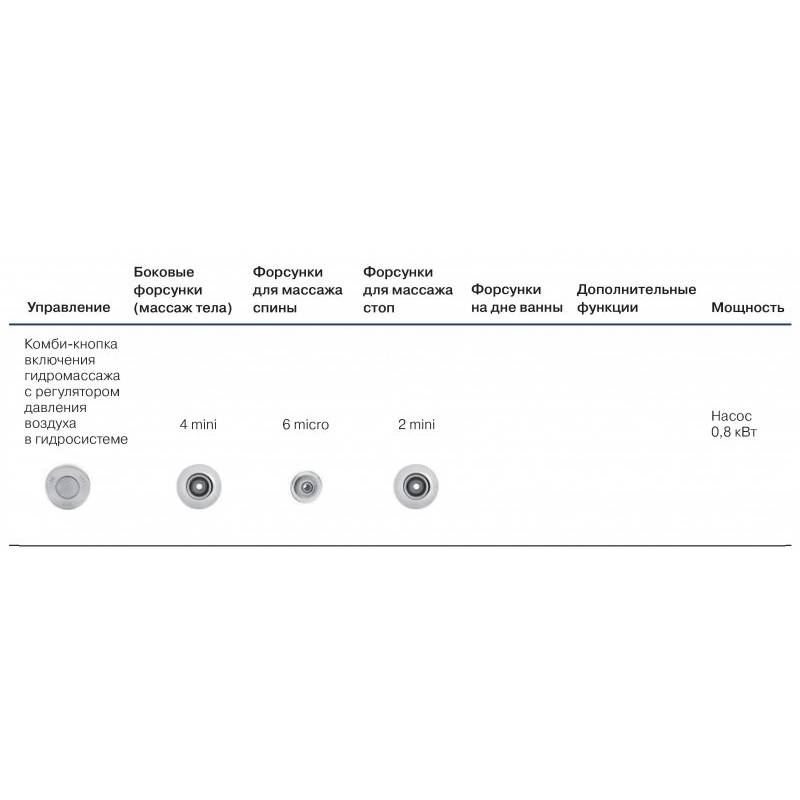 | Управление | Боковые форсунки (массаж тела) | Форсунки для массажа спины | Форсунки для массажа стоп | Форсунки на дне ванны | Дополнительные функции | Мощность |
|---|---|---|---|---|---|---|
| Комби-кнопка включения гидромассажа с регулятором давления воздуха в гидросистеме | 4 mini | 6 micro | 2 mini | | | Насос 0,8 кВт |